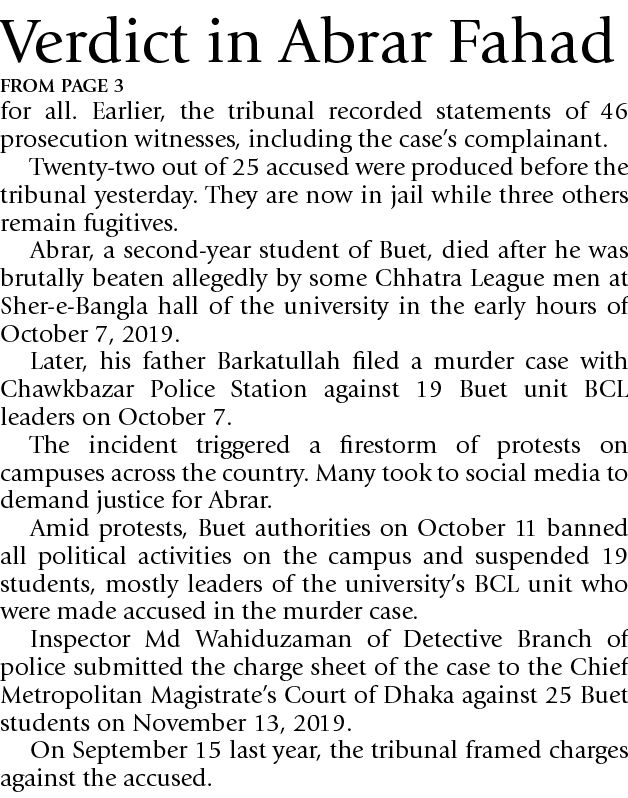 Verdict in Abrar Fahad

FROM PAGE 3

for all. Earlier, the tribunal recorded statements of 46 prosecution witnesses, including the case's complainant.

Twenty-two out of 25 accused were produced before the tribunal yesterday. They are now in jail while three others remain fugitives.

Abrar, a second-year student of Buet, died after he was brutally beaten allegedly by some Chhatra League men at Sher-e-Bangla hall of the university in the early hours of October 7, 2019.

Later, his father Barkatullah filed a murder case with Chawkbazar Police Station against 19 Buet unit BCL leaders on October 7.

The incident triggered a firestorm of protests on campuses across the country. Many took to social media to demand justice for Abrar.

Amid protests, Buet authorities on October 11 banned all political activities on the campus and suspended 19 students, mostly leaders of the university's BCL unit who were made accused in the murder case.

Inspector Md Wahiduzaman of Detective Branch of police submitted the charge sheet of the case to the Chief Metropolitan Magistrate's Court of Dhaka against 25 Buet students on November 13, 2019.

On September 15 last year, the tribunal framed charges against the accused.